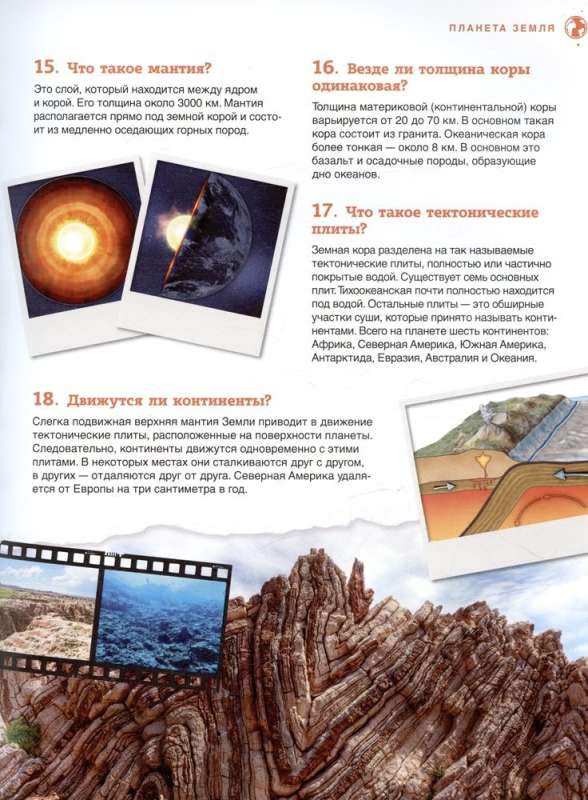 ПЛАНЕТА ЗЕМЛЯ

15. Что такое мантия?

Это слой, который находится между ядром и корой. Его толщина около 3000 км. Мантия располагается прямо под земной корой и состоит из медленно оседающих горных пород.

16. Везде ли толщина коры одинаковая?

Толщина материковой (континентальной) коры варьируется от 20 до 70 км. В основном такая кора состоит из гранита. Океаническая кора более тонкая — около 8 км. В основном это базальт и осадочные породы, образующие дно океанов.

17. Что такое тектонические плиты?

Земная кора разделена на так называемые тектонические плиты, полностью или частично покрытые водой. Существует семь основных плит. Тихоокеанская почти полностью находится под водой. Остальные плиты — это обширные участки суши, которые принято называть континентами. Всего на планете шесть континентов: Африка, Северная Америка, Южная Америка, Антарктида, Евразия, Австралия и Океания.

18. Движутся ли континенты?

Слегка подвижная верхняя мантия Земли приводит в движение тектонические плиты, расположенные на поверхности планеты. Следовательно, континенты движутся одновременно с этими плитами. В некоторых местах они сталкиваются друг с другом, в других — отдаляются друг от друга. Северная Америка удаляется от Европы на три сантиметра в год.